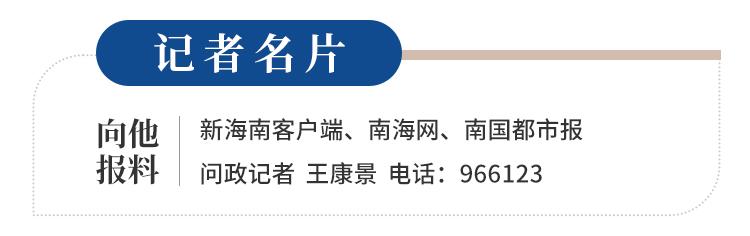 记者名片

向他报料

新海南客户端、南海网、南国都市报

问政记者 王康景 电话：966123